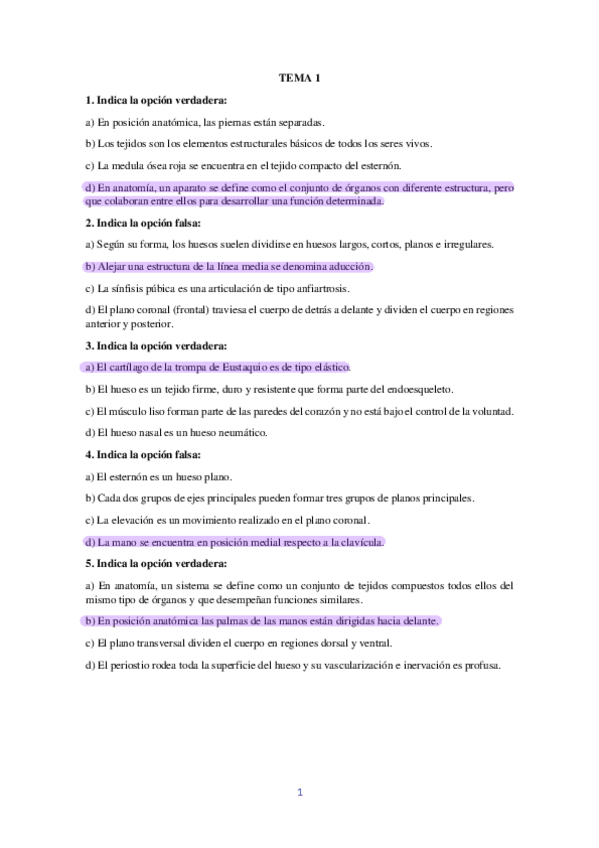 TEMA 1

1. Indica la opción verdadera:

a) En posición anatómica, las piernas están separadas.

b) Los tejidos son los elementos estructurales básicos de todos los seres vivos.

c) La medula ósea roja se encuentra en el tejido compacto del esternón.

d) En anatomía, un aparato se define como el conjunto de órganos con diferente estructura, pero que colaboran entre ellos para desarrollar una función determinada.

2. Indica la opción falsa:

a) Según su forma, los huesos suelen dividirse en huesos largos, cortos, planos e irregulares.

b) Alejar una estructura de la línea media se denomina aducción.

c) La sínfisis púbica es una articulación de tipo anfiartrosis.

d) El plano coronal (frontal) traviesa el cuerpo de detrás a delante y dividen el cuerpo en regiones anterior y posterior.

3. Indica la opción verdadera:

a) El cartílago de la trompa de Eustaquio es de tipo elástico.

b) El hueso es un tejido firme, duro y resistente que forma parte del endoesqueleto.

c) El músculo liso forman parte de las paredes del corazón y no está bajo el control de la voluntad.

d) El hueso nasal es un hueso neumático.

4. Indica la opción falsa:

a) El esternón es un hueso plano.

b) Cada dos grupos de ejes principales pueden formar tres grupos de planos principales.

c) La elevación es un movimiento realizado en el plano coronal.

d) La mano se encuentra en posición medial respecto a la clavícula.

5. Indica la opción verdadera:

a) En anatomía, un sistema se define como un conjunto de tejidos compuestos todos ellos del mismo tipo de órganos y que desempeñan funciones similares.

b) En posición anatómica las palmas de las manos están dirigidas hacia delante.

c) El plano transversal dividen el cuerpo en regiones dorsal y ventral.

d) El periostio rodea toda la superficie del hueso y su vascularización e inervación es profusa.

1